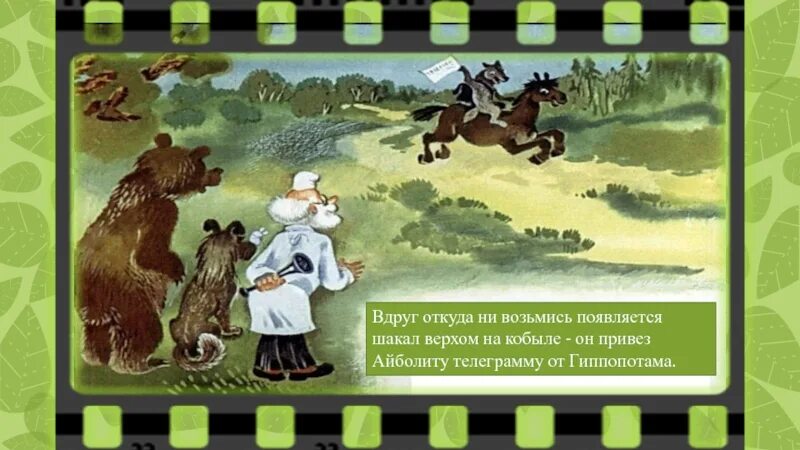 Вдруг откуда ни возьмись появляется шакал верхом на кобыле - он привез Айболиту телеграмму от Гиппопотама.